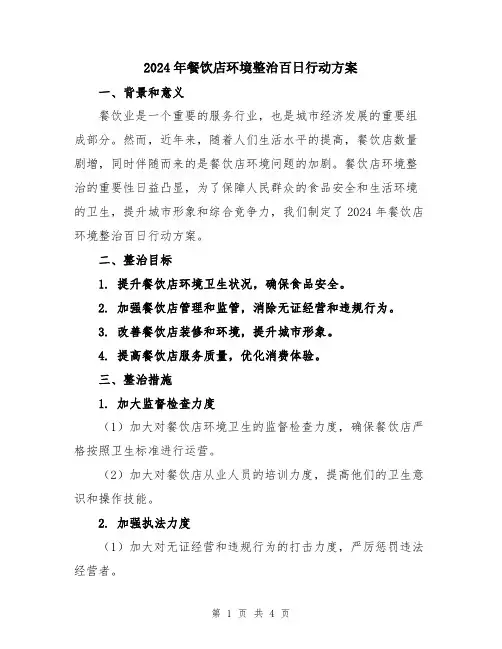 2024年餐饮店环境整治百日行动方案

一、背景和意义

餐饮业是一个重要的服务行业，也是城市经济发展的重要组成部分。然而，近年来，随着人们生活水平的提高，餐饮店数量剧增，同时伴随而来的是餐饮店环境问题的加剧。餐饮店环境整治的重要性日益凸显，为了保障人民群众的食品安全和生活环境的卫生，提升城市形象和综合竞争力，我们制定了2024年餐饮店环境整治百日行动方案。

二、整治目标

1. 提升餐饮店环境卫生状况，确保食品安全。

2. 加强餐饮店管理和监管，消除无证经营和违规行为。

3. 改善餐饮店装修和环境，提升城市形象。

4. 提高餐饮店服务质量，优化消费体验。

三、整治措施

1. 加大监督检查力度

（1）加大对餐饮店环境卫生的监督检查力度，确保餐饮店严格按照卫生标准进行运营。

（2）加大对餐饮店从业人员的培训力度，提高他们的卫生意识和操作技能。

2. 加强执法力度

（1）加大对无证经营和违规行为的打击力度，严厉惩罚违法经营者。

第 1 页 共 4 页